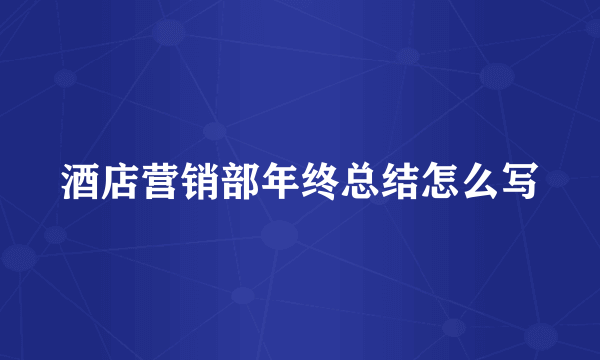 酒店营销部年终总结怎么写